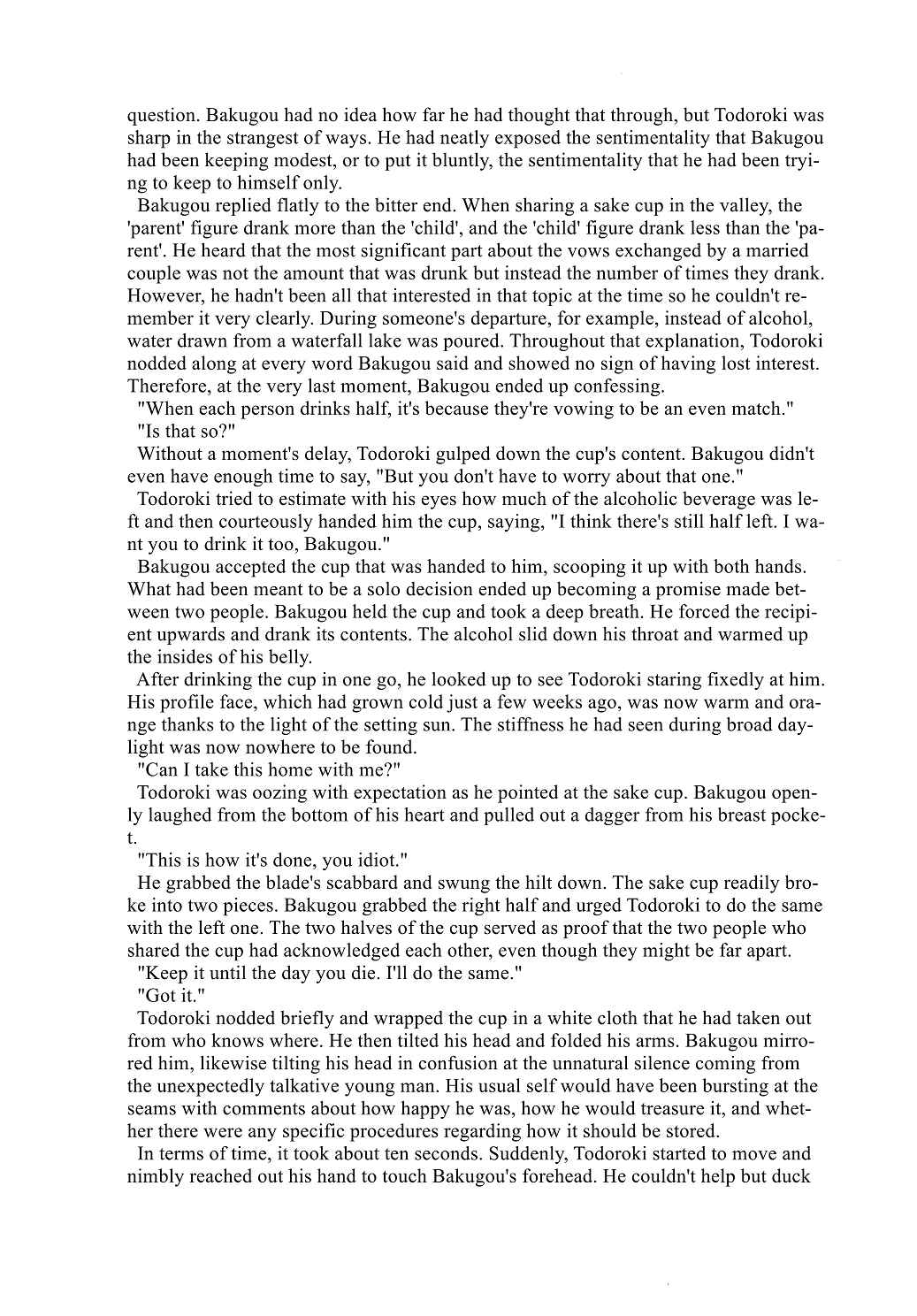 question. Bakugou had no idea how far he had thought that through, but Todoroki was sharp in the strangest of ways. He had neatly exposed the sentimentality that Bakugou had been keeping modest, or to put it bluntly, the sentimentality that he had been trying to keep to himself only.

Bakugou replied flatly to the bitter end. When sharing a sake cup in the valley, the 'parent' figure drank more than the 'child', and the 'child' figure drank less than the 'parent'. He heard that the most significant part about the vows exchanged by a married couple was not the amount that was drunk but instead the number of times they drank. However, he hadn't been all that interested in that topic at the time so he couldn't remember it very clearly. During someone's departure, for example, instead of alcohol, water drawn from a waterfall lake was poured. Throughout that explanation, Todoroki nodded along at every word Bakugou said and showed no sign of having lost interest. Therefore, at the very last moment, Bakugou ended up confessing.

"When each person drinks half, it's because they're vowing to be an even match."

"Is that so?"

Without a moment's delay, Todoroki gulped down the cup's content. Bakugou didn't even have enough time to say, "But you don't have to worry about that one."

Todoroki tried to estimate with his eyes how much of the alcoholic beverage was left and then courteously handed him the cup, saying, "I think there's still half left. I want you to drink it too, Bakugou."

Bakugou accepted the cup that was handed to him, scooping it up with both hands. What had been meant to be a solo decision ended up becoming a promise made between two people. Bakugou held the cup and took a deep breath. He forced the recipient upwards and drank its contents. The alcohol slid down his throat and warmed up the insides of his belly.

After drinking the cup in one go, he looked up to see Todoroki staring fixedly at him. His profile face, which had grown cold just a few weeks ago, was now warm and orange thanks to the light of the setting sun. The stiffness he had seen during broad daylight was now nowhere to be found.

"Can I take this home with me?"

Todoroki was oozing with expectation as he pointed at the sake cup. Bakugou openly laughed from the bottom of his heart and pulled out a dagger from his breast pocket.

"This is how it's done, you idiot."

He grabbed the blade's scabbard and swung the hilt down. The sake cup readily broke into two pieces. Bakugou grabbed the right half and urged Todoroki to do the same with the left one. The two halves of the cup served as proof that the two people who shared the cup had acknowledged each other, even though they might be far apart.

"Keep it until the day you die. I'll do the same."

"Got it."

Todoroki nodded briefly and wrapped the cup in a white cloth that he had taken out from who knows where. He then tilted his head and folded his arms. Bakugou mirrored him, likewise tilting his head in confusion at the unnatural silence coming from the unexpectedly talkative young man. His usual self would have been bursting at the seams with comments about how happy he was, how he would treasure it, and whether there were any specific procedures regarding how it should be stored.

In terms of time, it took about ten seconds. Suddenly, Todoroki started to move and nimbly reached out his hand to touch Bakugou's forehead. He couldn't help but duck